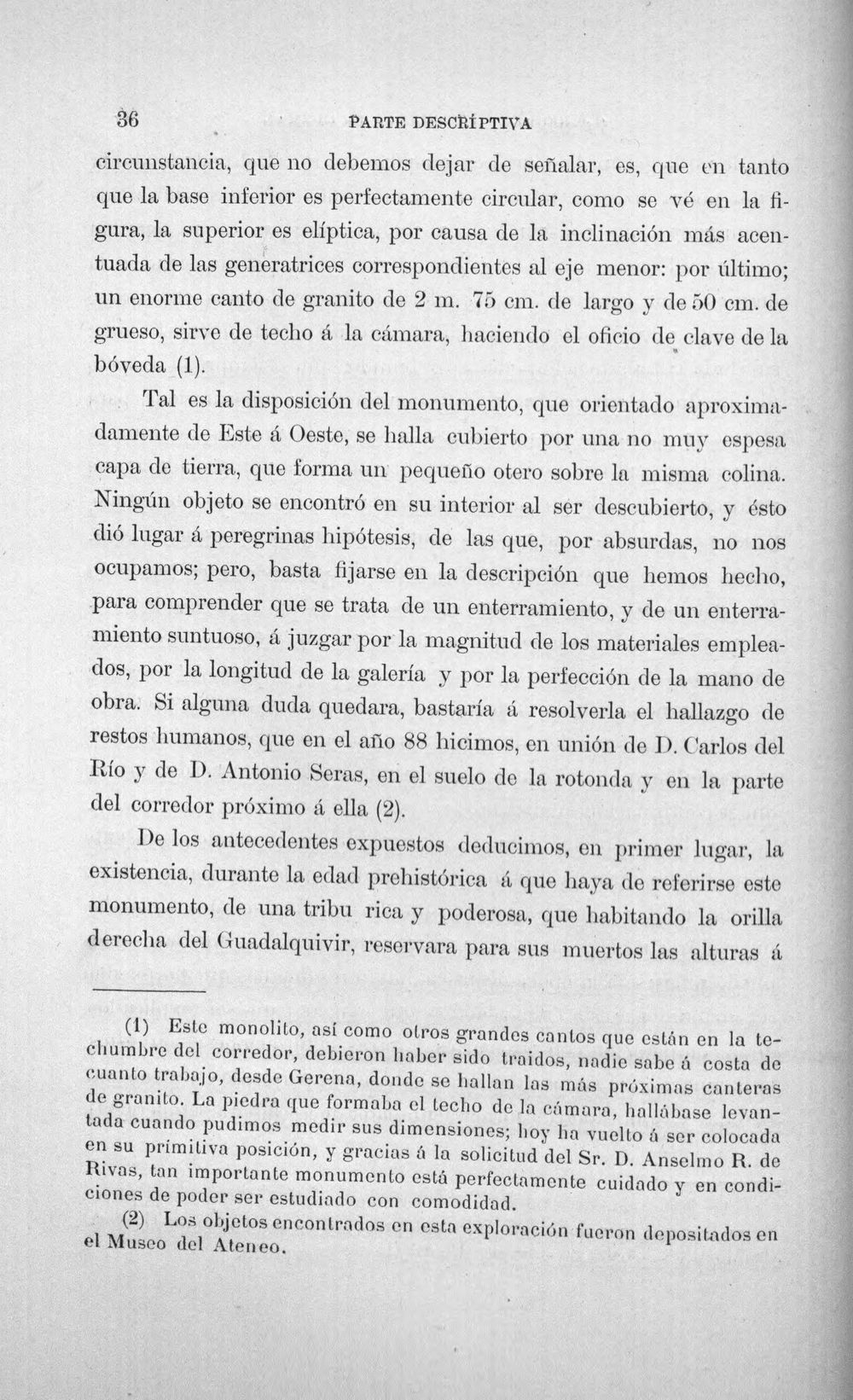 36 PARTE DESCRIPTIVA

circunstancia, que no debemos dejar de señalar, es, que en tanto que la base inferior es perfectamente circular, como se vé en la figura, la superior es elíptica, por causa de la inclinación más acentuada de las generatrices correspondientes al eje menor: por último; un enorme canto de granito de 2 m. 75 cm. de largo y de 50 cm. de grueso, sirve de techo á la cámara, haciendo el oficio de clave de la bóveda (1).

Tal es la disposición del monumento, que orientado aproximadamente de Este á Oeste, se halla cubierto por una no muy espesa capa de tierra, que forma un pequeño otero sobre la misma colina. Ningún objeto se encontró en su interior al ser descubierto, y ésto dió lugar á peregrinas hipótesis, de las que, por absurdas, no nos ocupamos; pero, basta fijarse en la descripción que hemos hecho, para comprender que se trata de un enterramiento, y de un enterramiento suntuoso, á juzgar por la magnitud de los materiales empleados, por la longitud de la galería y por la perfección de la mano de obra. Si alguna duda quedara, bastaría á resolverla el hallazgo de restos humanos, que en el año 88 hicimos, en unión de D. Carlos del Río y de D. Antonio Seras, en el suelo de la rotonda y en la parte del corredor próximo á ella (2).

De los antecedentes expuestos deducimos, en primer lugar, la existencia, durante la edad prehistórica á que haya de referirse este monumento, de una tribu rica y poderosa, que habitando la orilla derecha del Guadalquivir, reservara para sus muertos las alturas á

(1) Este monolito, así como otros grandes cantos que están en la techumbre del corredor, debieron haber sido traidos, nadie sabe á costa de cuanto trabajo, desde Gerena, donde se hallan las más próximas canteras de granito. La piedra que formaba el techo de la cámara, hallábase levantada cuando pudimos medir sus dimensiones; hoy ha vuelto á ser colocada en su primitiva posición, y gracias á la solicitud del Sr. D. Anselmo R. de Rivas, tan importante monumento está perfectamente cuidado y en condiciones de poder ser estudiado con comodidad.

(2) Los objetos encontrados en esta exploración fueron depositados en el Museo del Ateneo.